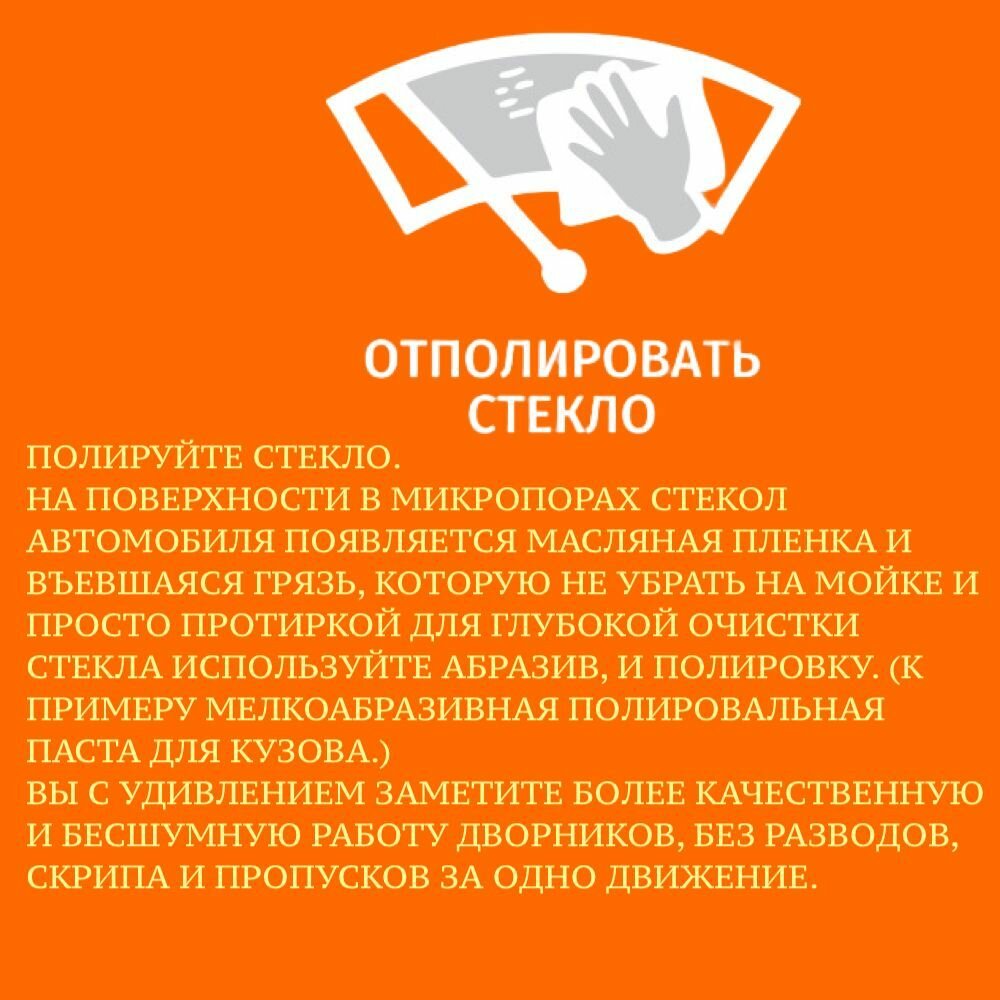 ОТПОЛИРОВАТЬ
СТЕКЛО

ПОЛИРУЙТЕ СТЕКЛО.
НА ПОВЕРХНОСТИ В МИКРОПОРАХ СТЕКОЛ АВТОМОБИЛЯ ПОЯВЛЯЕТСЯ МАСЛЯНАЯ ПЛЕНКА И ВЪЕВШАЯСЯ ГРЯЗЬ, КОТОРУЮ НЕ УБРАТЬ НА МОЙКЕ И ПРОСТО ПРОТИРКОЙ ДЛЯ ГЛУБОКОЙ ОЧИСТКИ СТЕКЛА ИСПОЛЬЗУЙТЕ АБРАЗИВ, И ПОЛИРОВКУ. (К ПРИМЕРУ МЕЛКОАБРАЗИВНАЯ ПОЛИРОВАЛЬНАЯ ПАСТА ДЛЯ КУЗОВА.)
ВЫ С УДИВЛЕНИЕМ ЗАМЕТИТЕ БОЛЕЕ КАЧЕСТВЕННУЮ И БЕСШУМНУЮ РАБОТУ ДВОРНИКОВ, БЕЗ РАЗВОДОВ, СКРИПА И ПРОПУСКОВ ЗА ОДНО ДВИЖЕНИЕ.